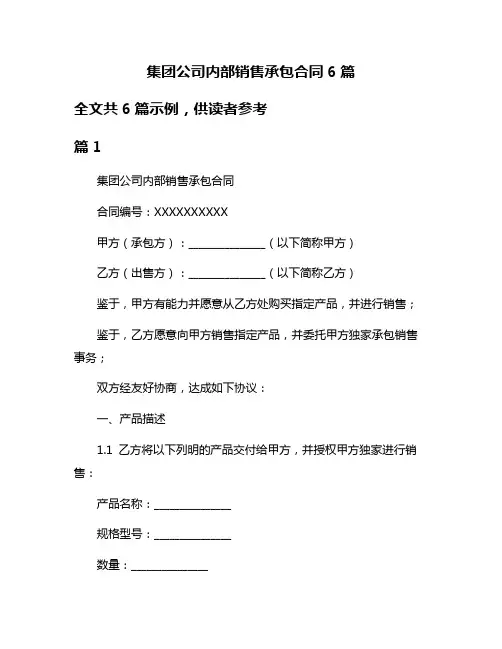 集团公司内部销售承包合同 6 篇

全文共 6 篇示例，供读者参考

篇 1

集团公司内部销售承包合同

合同编号：XXXXXXXXXX

甲方（承包方）：______________（以下简称甲方）

乙方（出售方）：______________（以下简称乙方）

鉴于，甲方有能力并愿意从乙方处购买指定产品，并进行销售；

鉴于，乙方愿意向甲方销售指定产品，并委托甲方独家承包销售事务；

双方经友好协商，达成如下协议：

一、产品描述

1.1 乙方将以下列明的产品交付给甲方，并授权甲方独家进行销售：

产品名称：______________

规格型号：______________

数量：______________